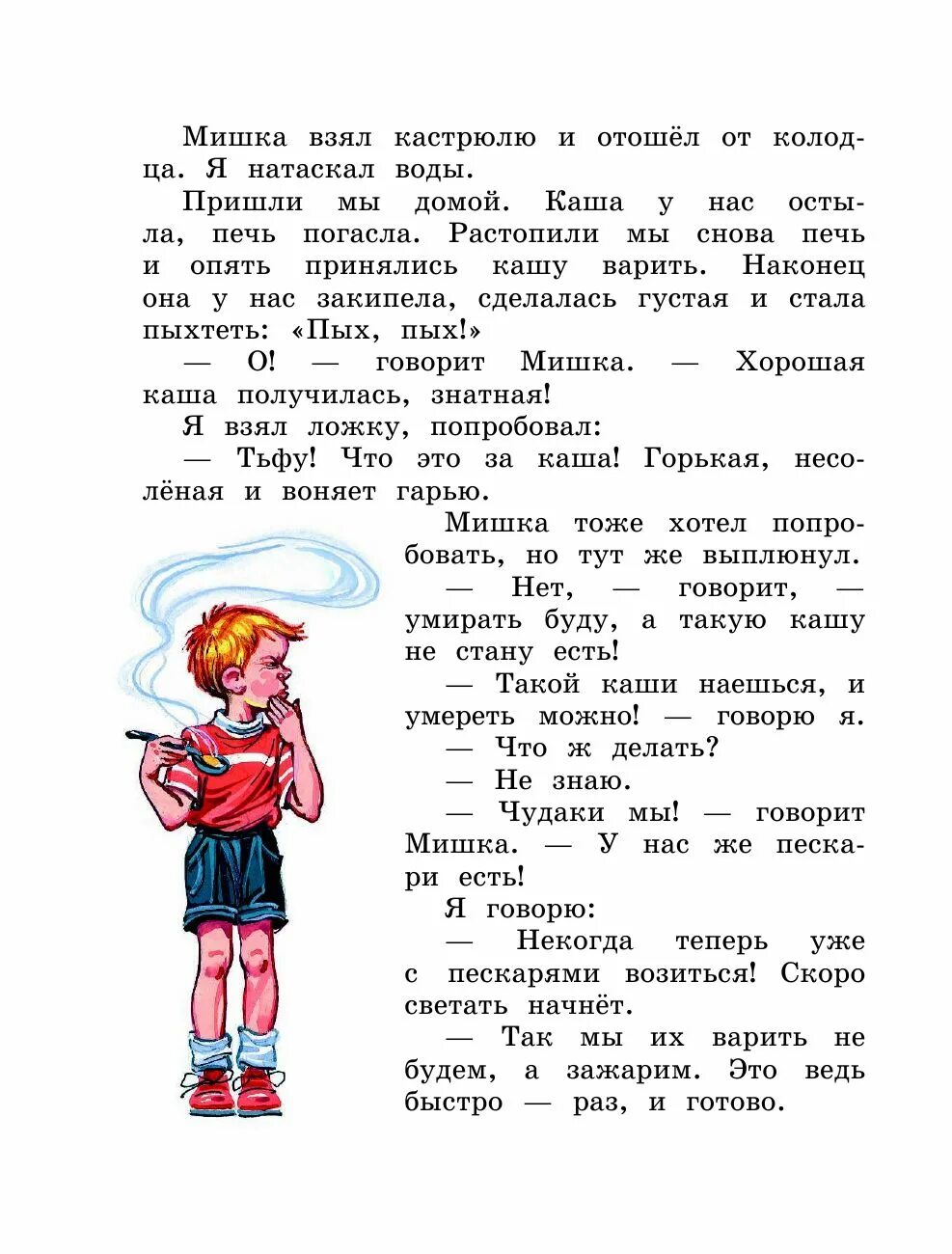 Мишка взял кастрюлю и отошёл от колодца. Я натаскал воды.

Пришли мы домой. Каша у нас остыла, печь погасла. Растопили мы снова печь и опять принялись кашу варить. Наконец она у нас закипела, сделалась густая и стала пыхтеть: «Пых, пых!»

— О! — говорит Мишка. — Хорошая каша получилась, знатная!

Я взял ложку, попробовал:

— Тьфу! Что это за каша! Горькая, несолёная и воняет гарью.

Мишка тоже хотел попробовать, но тут же выплюнул.

— Нет, — говорит, — умирать буду, а такую кашу не стану есть!

— Такой каши наешься, и умереть можно! — говорю я.

— Что ж делать?

— Не знаю.

— Чудаки мы! — говорит Мишка. — У нас же пескари есть!

Я говорю:

— Некогда теперь уже с пескарями возиться! Скоро светать начнёт.

— Так мы их варить не будем, а зажарим. Это ведь быстро — раз, и готово.